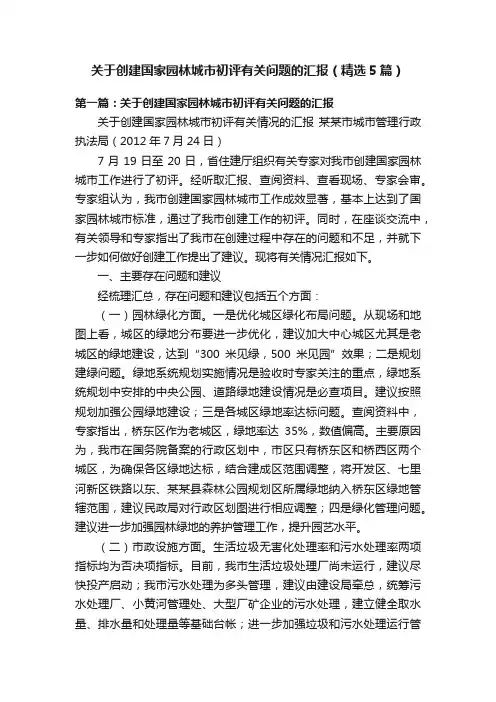 关于创建国家园林城市初评有关问题的汇报（精选5篇）

第一篇：关于创建国家园林城市初评有关问题的汇报

关于创建国家园林城市初评有关情况的汇报 某某市城市管理行政执法局（2012年7月24日）

7月19日至20日，省住建厅组织有关专家对我市创建国家园林城市工作进行了初评。经听取汇报、查阅资料、查看现场、专家会审。专家组认为，我市创建国家园林城市工作成效显著，基本上达到了国家园林城市标准，通过了我市创建工作的初评。同时，在座谈交流中，有关领导和专家指出了我市在创建过程中存在的问题和不足，并就下一步如何做好创建工作提出了建议。现将有关情况汇报如下。

一、主要存在问题和建议

经梳理汇总，存在问题和建议包括五个方面：

（一）园林绿化方面。一是优化城区绿化布局问题。从现场和地图上看，城区的绿地分布要进一步优化，建议加大中心城区尤其是老城区的绿地建设，达到"300米见绿，500米见园"效果；二是规划建绿问题。绿地系统规划实施情况是验收时专家关注的重点，绿地系统规划中安排的中央公园、道路绿地建设情况是必查项目。建议按照规划加强公园绿地建设；三是各城区绿地率达标问题。查阅资料中，专家指出，桥东区作为老城区，绿地率达35%，数值偏高。主要原因为，我市在国务院备案的行政区划中，市区只有桥东区和桥西区两个城区，为确保各区绿地达标，结合建成区范围调整，将开发区、七里河新区铁路以东、某某县森林公园规划区所属绿地纳入桥东区绿地管辖范围，建议民政局对行政区划图进行相应调整；四是绿化管理问题。建议进一步加强园林绿地的养护管理工作，提升园艺水平。

（二）市政设施方面。生活垃圾无害化处理率和污水处理率两项指标均为否决项指标。目前，我市生活垃圾处理厂尚未运行，建议尽快投产启动；我市污水处理为多头管理，建议由建设局牵总，统筹污水处理厂、小黄河管理处、大型厂矿企业的污水处理，建立健全取水量、排水量和处理量等基础台帐；进一步加强垃圾和污水处理运行管